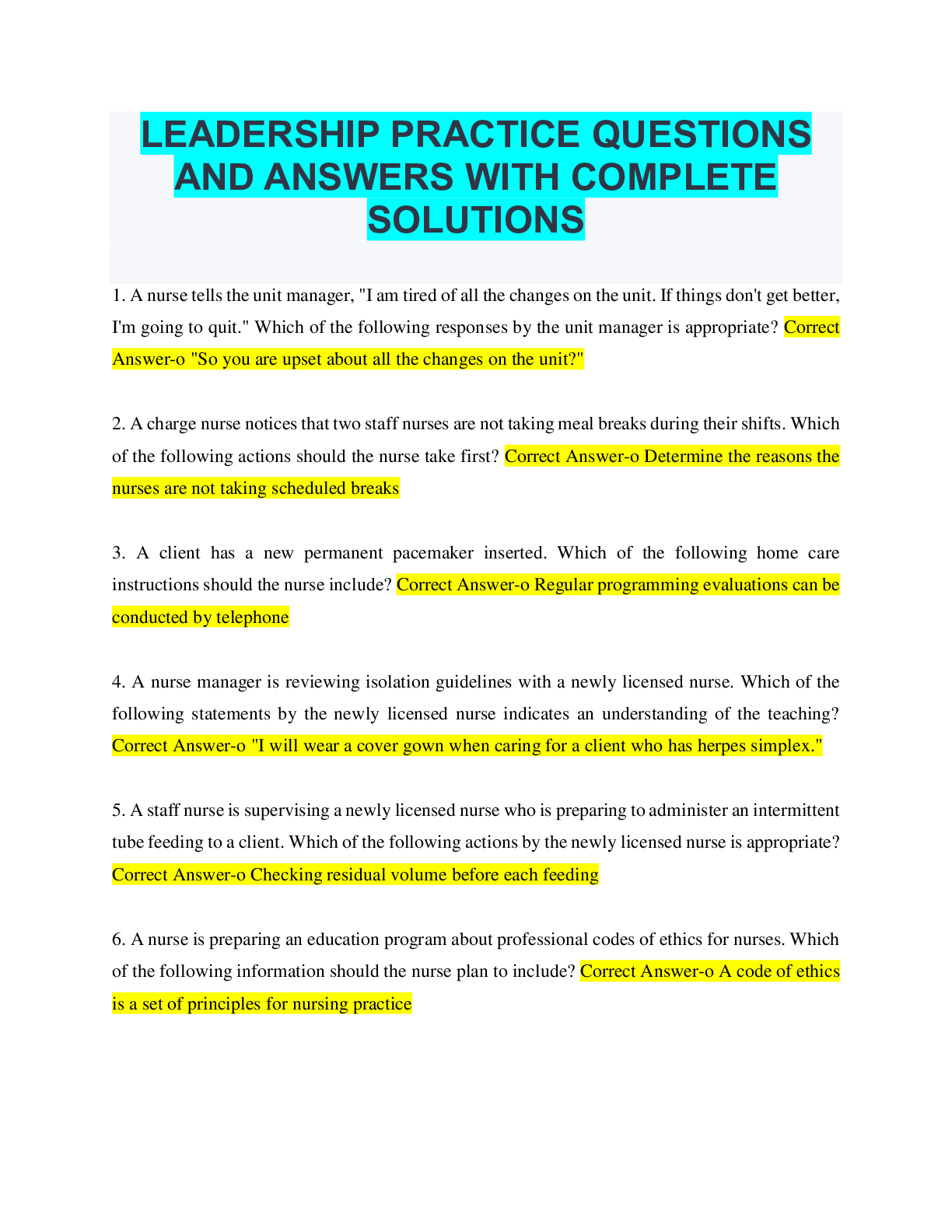 LEADERSHIP PRACTICE QUESTIONS AND ANSWERS WITH COMPLETE SOLUTIONS

1. A nurse tells the unit manager, "I am tired of all the changes on the unit. If things don't get better, I'm going to quit." Which of the following responses by the unit manager is appropriate? Correct Answer-o "So you are upset about all the changes on the unit?"

2. A charge nurse notices that two staff nurses are not taking meal breaks during their shifts. Which of the following actions should the nurse take first? Correct Answer-o Determine the reasons the nurses are not taking scheduled breaks

3. A client has a new permanent pacemaker inserted. Which of the following home care instructions should the nurse include? Correct Answer-o Regular programming evaluations can be conducted by telephone

4. A nurse manager is reviewing isolation guidelines with a newly licensed nurse. Which of the following statements by the newly licensed nurse indicates an understanding of the teaching? Correct Answer-o "I will wear a cover gown when caring for a client who has herpes simplex."

5. A staff nurse is supervising a newly licensed nurse who is preparing to administer an intermittent tube feeding to a client. Which of the following actions by the newly licensed nurse is appropriate? Correct Answer-o Checking residual volume before each feeding

6. A nurse is preparing an education program about professional codes of ethics for nurses. Which of the following information should the nurse plan to include? Correct Answer-o A code of ethics is a set of principles for nursing practice